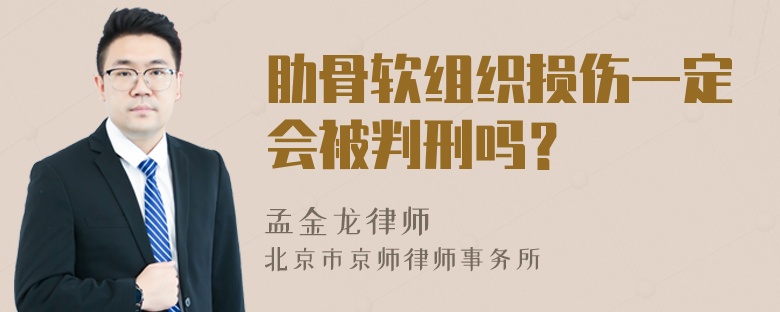 肋骨软组织损伤一定会被判刑吗？

孟金龙律师
北京市京师律师事务所